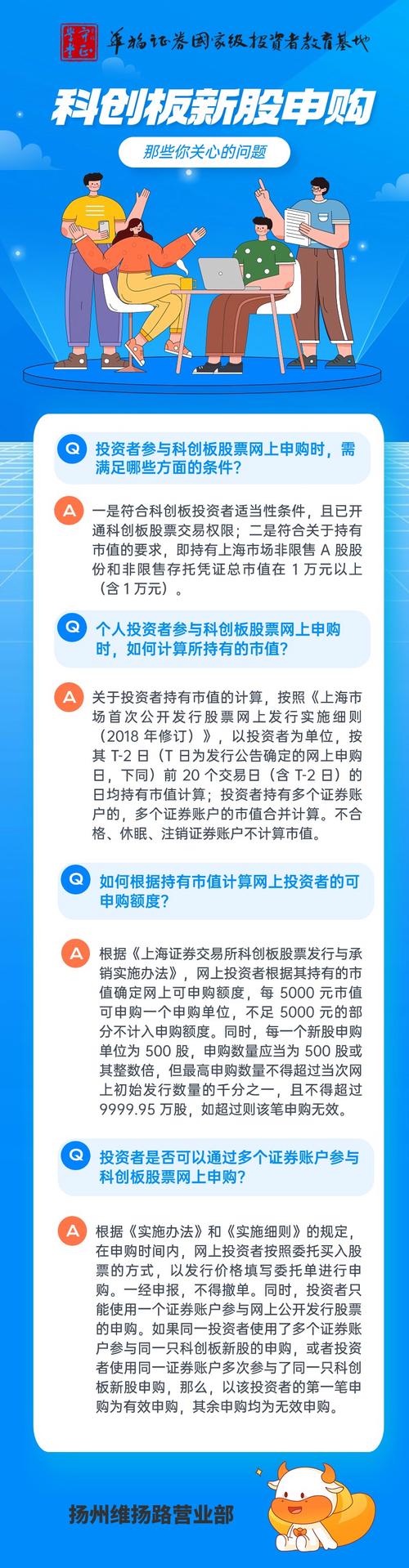 华福证券国家级投资者教育基地

科创板新股申购

那些你关心的问题

Q 投资者参与科创板股票网上申购时，需满足哪些方面的条件？

A 一是符合科创板投资者适当性条件，且已开通科创板股票交易权限；二是符合关于持有市值的要求，即持有上海市场非限售 A 股股份和非限售存托凭证总市值在 1 万元以上（含 1 万元）。

Q 个人投资者参与科创板股票网上申购时，如何计算所持有的市值？

A 关于投资者持有市值的计算，按照《上海市场首次公开发行股票网上发行实施细则（2018 年修订）》，以投资者为单位，按其 T-2 日（T 日为发行公告确定的网上申购日，下同）前 20 个交易日（含 T-2 日）的日均持有市值计算；投资者持有多个证券账户的，多个证券账户的市值合并计算。不合格、休眠、注销证券账户不计算市值。

Q 如何根据持有市值计算网上投资者的可申购额度？

A 根据《上海证券交易所科创板股票发行与承销实施办法》，网上投资者根据其持有的市值确定网上可申购额度，每 5000 元市值可申购一个申购单位，不足 5000 元的部分不计入申购额度。同时，每一个新股申购单位为 500 股，申购数量应当为 500 股或其整数倍，但最高申购数量不得超过当次网上初始发行数量的千分之一，且不得超过 9999.95 万股，如超过则该笔申购无效。

Q 投资者是否可以通过多个证券账户参与科创板股票网上申购？

A 根据《实施办法》和《实施细则》的规定，在申购时间内，网上投资者按照委托买入股票的方式，以发行价格填写委托单进行申购。一经申报，不得撤单。同时，投资者只能使用一个证券账户参与网上公开发行股票的申购。如果同一投资者使用了多个证券账户参与同一只科创板新股的申购，或者投资者使用同一证券账户多次参与了同一只科创板新股申购，那么，以该投资者的第一笔申购为有效申购，其余申购均为无效申购。

扬州维扬路营业部